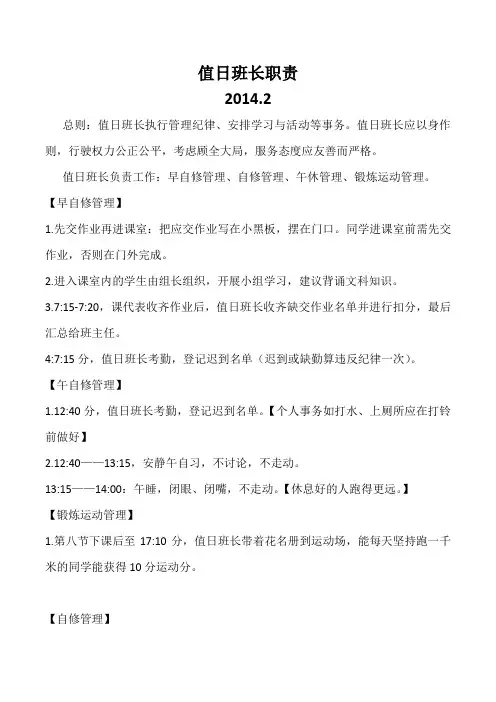 值日班长职责
2014.2

总则：值日班长执行管理纪律、安排学习与活动等事务。值日班长应以身作则，行驶权力公正公平，考虑顾全大局，服务态度应友善而严格。

值日班长负责工作：早自修管理、自修管理、午休管理、锻炼运动管理。

【早自修管理】

1.先交作业再进课室：把应交作业写在小黑板，摆在门口。同学进课室前需先交作业，否则在门外完成。

2.进入课室内的学生由组长组织，开展小组学习，建议背诵文科知识。

3.7:15-7:20，课代表收齐作业后，值日班长收齐缺交作业名单并进行扣分，最后汇总给班主任。

4:7:15 分，值日班长考勤，登记迟到名单（迟到或缺勤算违反纪律一次）。

【午自修管理】

1.12:40 分，值日班长考勤，登记迟到名单。【个人事务如打水、上厕所应在打铃前做好】

2.12:40——13:15，安静午自习，不讨论，不走动。

13:15——14:00：午睡，闭眼、闭嘴，不走动。【休息好的人跑得更远。】

【锻炼运动管理】

1.第八节下课后至 17:10 分，值日班长带着花名册到运动场，能每天坚持跑一千米的同学能获得 10 分运动分。

【自修管理】